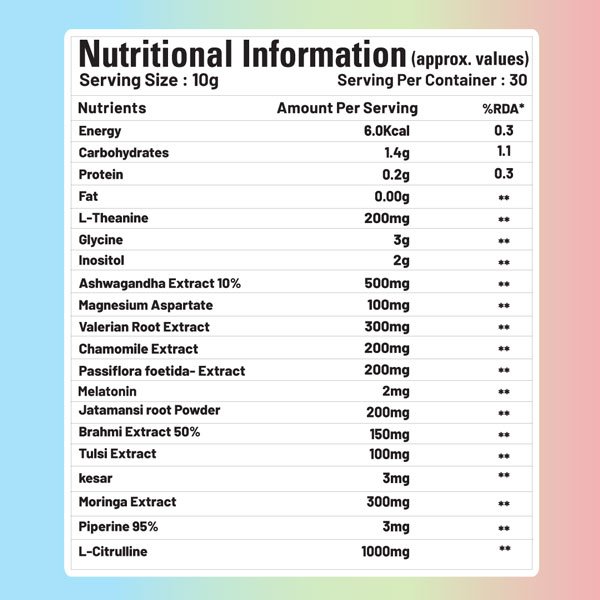 Nutritional Information (approx. values)
Serving Size : 10g Serving Per Container : 30

| Nutrients | Amount Per Serving | %RDA* |
|---|---|---|
| Energy | 6.0Kcal | 0.3 |
| Carbohydrates | 1.4g | 1.1 |
| Protein | 0.2g | 0.3 |
| Fat | 0.00g | ** |
| L-Theanine | 200mg | ** |
| Glycine | 3g | ** |
| Inositol | 2g | ** |
| Ashwagandha Extract 10% | 500mg | ** |
| Magnesium Aspartate | 100mg | ** |
| Valerian Root Extract | 300mg | ** |
| Chamomile Extract | 200mg | ** |
| Passiflora foetida- Extract | 200mg | ** |
| Melatonin | 2mg | ** |
| Jatamansi root Powder | 200mg | ** |
| Brahmi Extract 50% | 150mg | ** |
| Tulsi Extract | 100mg | ** |
| kesar | 3mg | ** |
| Moringa Extract | 300mg | ** |
| Piperine 95% | 3mg | ** |
| L-Citrulline | 1000mg | ** |